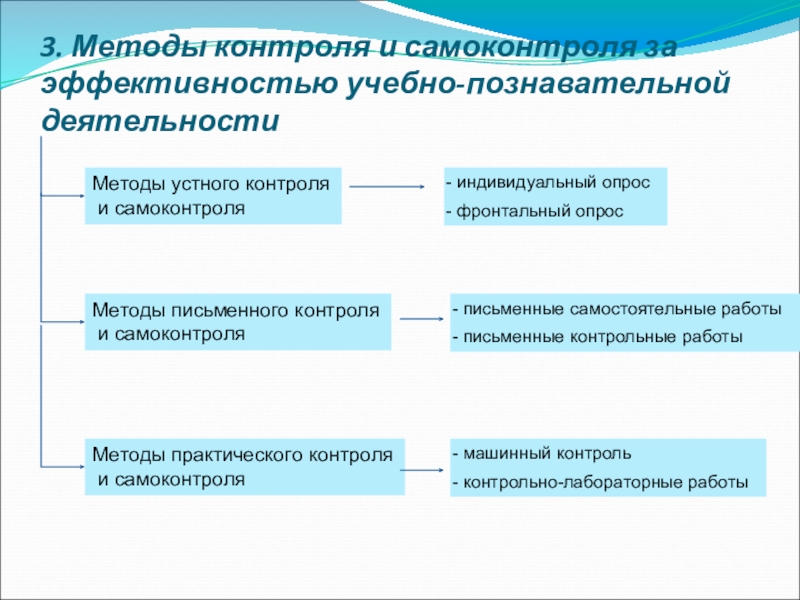 3. Методы контроля и самоконтроля за эффективностью учебно-познавательной деятельности

Методы устного контроля и самоконтроля

- индивидуальный опрос
- фронтальный опрос

Методы письменного контроля и самоконтроля

- письменные самостоятельные работы
- письменные контрольные работы

Методы практического контроля и самоконтроля

- машинный контроль
- контрольно-лабораторные работы